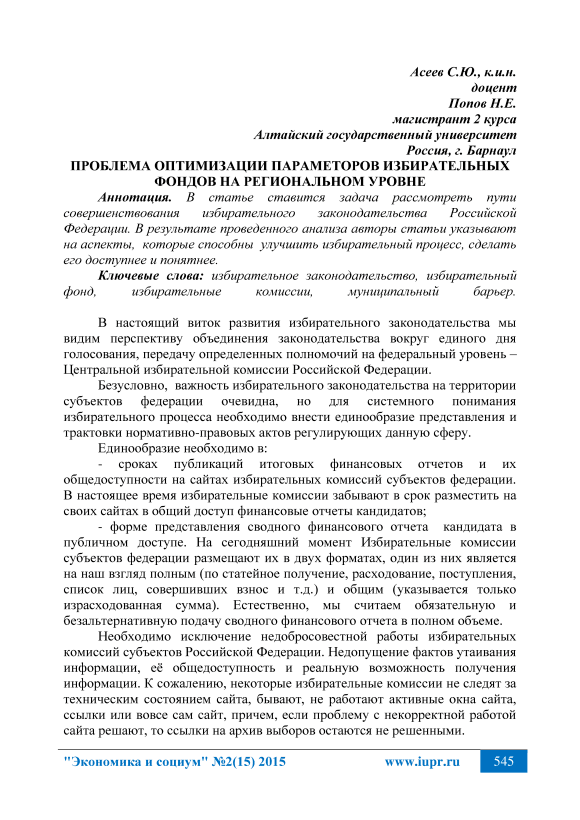 Асеев С.Ю., к.и.н.
доцент
Попов Н.Е.
магистрант 2 курса
Алтайский государственный университет
Россия, г. Барнаул

ПРОБЛЕМА ОПТИМИЗАЦИИ ПАРАМЕТРОВ ИЗБИРАТЕЛЬНЫХ ФОНДОВ НА РЕГИОНАЛЬНОМ УРОВНЕ

Аннотация. В статье ставится задача рассмотреть пути совершенствования избирательного законодательства Российской Федерации. В результате проведенного анализа авторы статьи указывают на аспекты, которые способны улучшить избирательный процесс, сделать его доступнее и понятнее.

Ключевые слова: избирательное законодательство, избирательный фонд, избирательные комиссии, муниципальный барьер.

В настоящий виток развития избирательного законодательства мы видим перспективу объединения законодательства вокруг единого дня голосования, передачу определенных полномочий на федеральный уровень – Центральной избирательной комиссии Российской Федерации.

Безусловно, важность избирательного законодательства на территории субъектов федерации очевидна, но для системного понимания избирательного процесса необходимо внести единообразие представления и трактовки нормативно-правовых актов регулирующих данную сферу.

Единообразие необходимо в:

- сроках публикаций итоговых финансовых отчетов и их общедоступности на сайтах избирательных комиссий субъектов федерации. В настоящее время избирательные комиссии забывают в срок разместить на своих сайтах в общий доступ финансовые отчеты кандидатов;

- форме представления сводного финансового отчета кандидата в публичном доступе. На сегодняшний момент Избирательные комиссии субъектов федерации размещают их в двух форматах, один из них является на наш взгляд полным (по статейное получение, расходование, поступления, список лиц, совершивших взнос и т.д.) и общим (указывается только израсходованная сумма). Естественно, мы считаем обязательную и безальтернативную подачу сводного финансового отчета в полном объеме.

Необходимо исключение недобросовестной работы избирательных комиссий субъектов Российской Федерации. Недопущение фактов утаивания информации, её общедоступность и реальную возможность получения информации. К сожалению, некоторые избирательные комиссии не следят за техническим состоянием сайта, бывают, не работают активные окна сайта, ссылки или вовсе сам сайт, причем, если проблему с некорректной работой сайта решают, то ссылки на архив выборов остаются не решенными.

"Экономика и социум" №2(15) 2015 www.iupr.ru 545